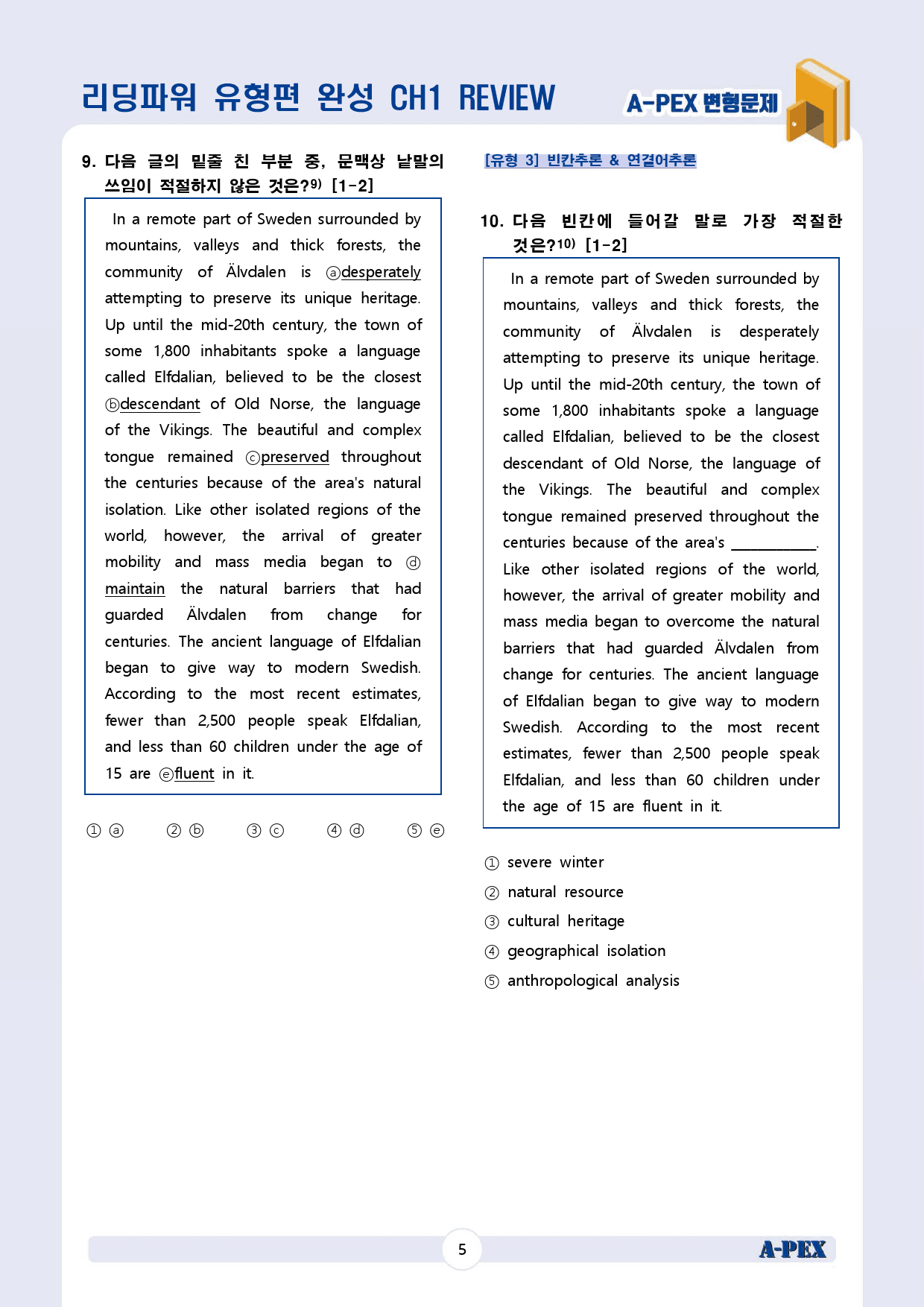 리딩파워 유형편 완성 CH1 REVIEW

A-PEX 변형문제

9. 다음 글의 밑줄 친 부분 중, 문맥상 낱말의 쓰임이 적절하지 않은 것은?$^{9)}$ [1-2]

In a remote part of Sweden surrounded by mountains, valleys and thick forests, the community of Älvdalen is ⓐdesperately attempting to preserve its unique heritage. Up until the mid-20th century, the town of some 1,800 inhabitants spoke a language called Elfdalian, believed to be the closest ⓑdescendant of Old Norse, the language of the Vikings. The beautiful and complex tongue remained ⓒpreserved throughout the centuries because of the area's natural isolation. Like other isolated regions of the world, however, the arrival of greater mobility and mass media began to ⓓ maintain the natural barriers that had guarded Älvdalen from change for centuries. The ancient language of Elfdalian began to give way to modern Swedish. According to the most recent estimates, fewer than 2,500 people speak Elfdalian, and less than 60 children under the age of 15 are ⓔfluent in it.

① ⓐ ② ⓑ ③ ⓒ ④ ⓓ ⑤ ⓔ

[유형 3] 빈칸추론 & 연결어추론

10. 다음 빈칸에 들어갈 말로 가장 적절한 것은?$^{10)}$ [1-2]

In a remote part of Sweden surrounded by mountains, valleys and thick forests, the community of Älvdalen is desperately attempting to preserve its unique heritage. Up until the mid-20th century, the town of some 1,800 inhabitants spoke a language called Elfdalian, believed to be the closest descendant of Old Norse, the language of the Vikings. The beautiful and complex tongue remained preserved throughout the centuries because of the area's ____. Like other isolated regions of the world, however, the arrival of greater mobility and mass media began to overcome the natural barriers that had guarded Älvdalen from change for centuries. The ancient language of Elfdalian began to give way to modern Swedish. According to the most recent estimates, fewer than 2,500 people speak Elfdalian, and less than 60 children under the age of 15 are fluent in it.

① severe winter
② natural resource
③ cultural heritage
④ geographical isolation
⑤ anthropological analysis

5

A-PEX